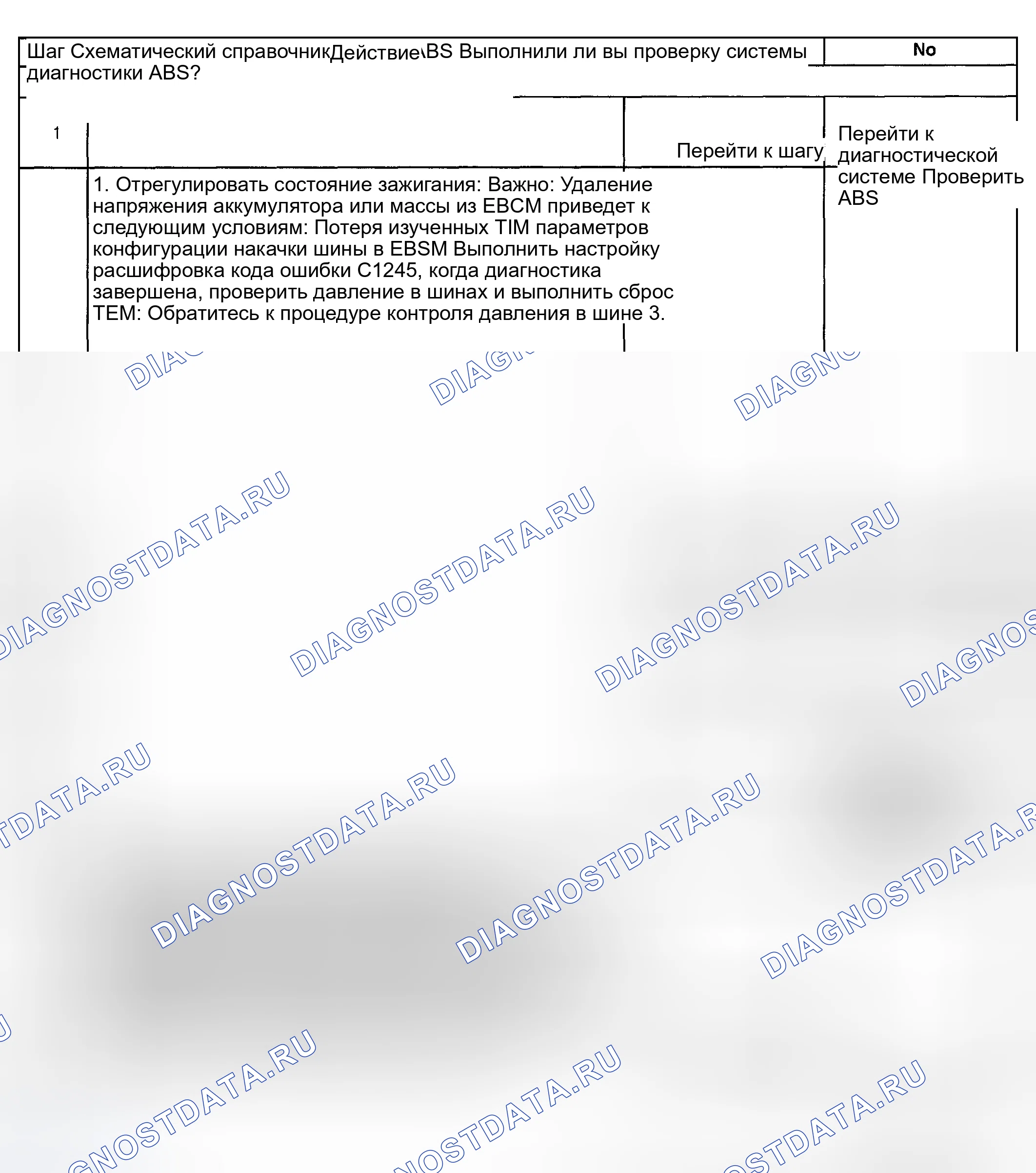 Шаг Схематический справочникДействие\BS Выполнили ли вы проверку системы диагностики ABS?

No

1

Перейти к шагу

Перейти к диагностической системе Проверить ABS

1. Отрегулировать состояние зажигания: Важно: Удаление напряжения аккумулятора или массы из EBCM приведет к следующим условиям: Потеря изученных TIM параметров конфигурации накачки шины в EBSM Выполнить настройку расшифровка кода ошибки C1245, когда диагностика завершена, проверить давление в шинах и выполнить сброс TEM: Обратитесь к процедуре контроля давления в шине 3.

DIAGNOSTDATA.RU